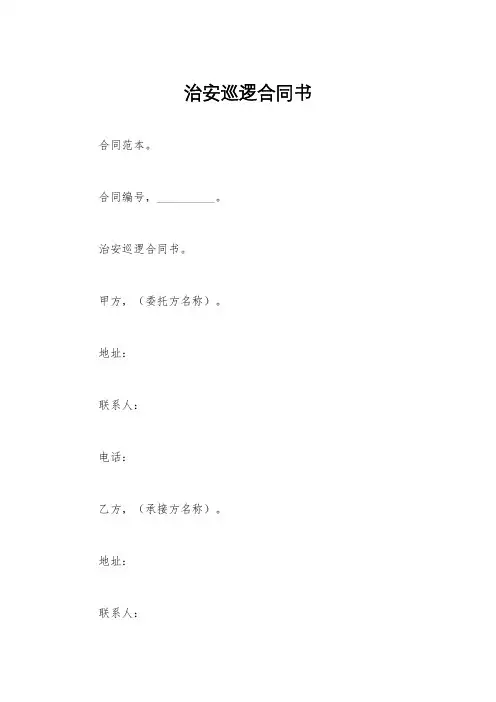 治安巡逻合同书

合同范本。

合同编号，__________。

治安巡逻合同书。

甲方，（委托方名称）。

地址：

联系人：

电话：

乙方，（承接方名称）。

地址：

联系人：